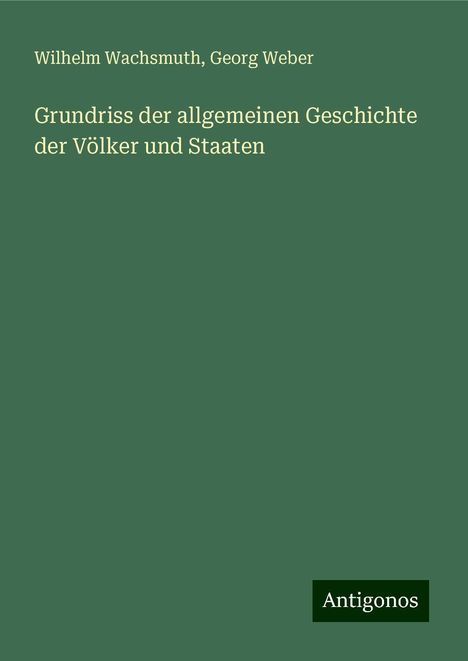 Wilhelm Wachsmuth, Georg Weber

Grundriss der allgemeinen Geschichte der Völker und Staaten

Antigonos